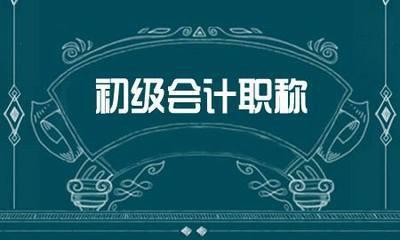 初级会计职称